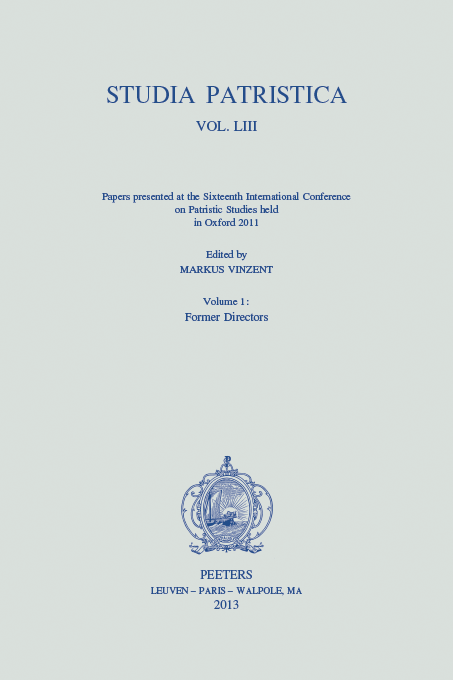 STUDIA PATRISTICA

VOL. LIII

Papers presented at the Sixteenth International Conference on Patristic Studies held in Oxford 2011

Edited by
MARKUS VINZENT

Volume 1:
Former Directors

PEETERS
LEUVEN – PARIS – WALPOLE, MA
2013